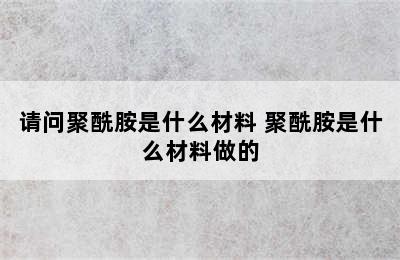 请问聚酰胺是什么材料 聚酰胺是什么材料做的